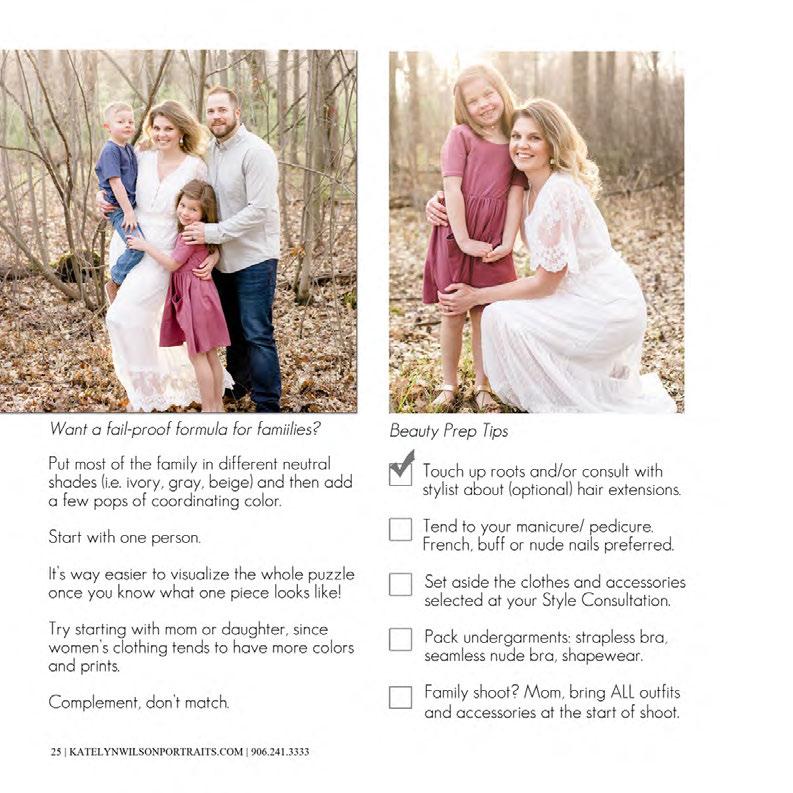 Want a fail-proof formula for famiilies?

Put most of the family in different neutral shades (i.e. ivory, gray, beige) and then add a few pops of coordinating color.

Start with one person.

It's way easier to visualize the whole puzzle once you know what one piece looks like!

Try starting with mom or daughter, since women's clothing tends to have more colors and prints.

Complement, don't match.

Beauty Prep Tips

☑ Touch up roots and/or consult with stylist about (optional) hair extensions.

☐ Tend to your manicure/ pedicure. French, buff or nude nails preferred.

☐ Set aside the clothes and accessories selected at your Style Consultation.

☐ Pack undergarments: strapless bra, seamless nude bra, shapewear.

☐ Family shoot? Mom, bring ALL outfits and accessories at the start of shoot.

25 | KATELYNWILSONPORTRAITS.COM | 906.241.3333